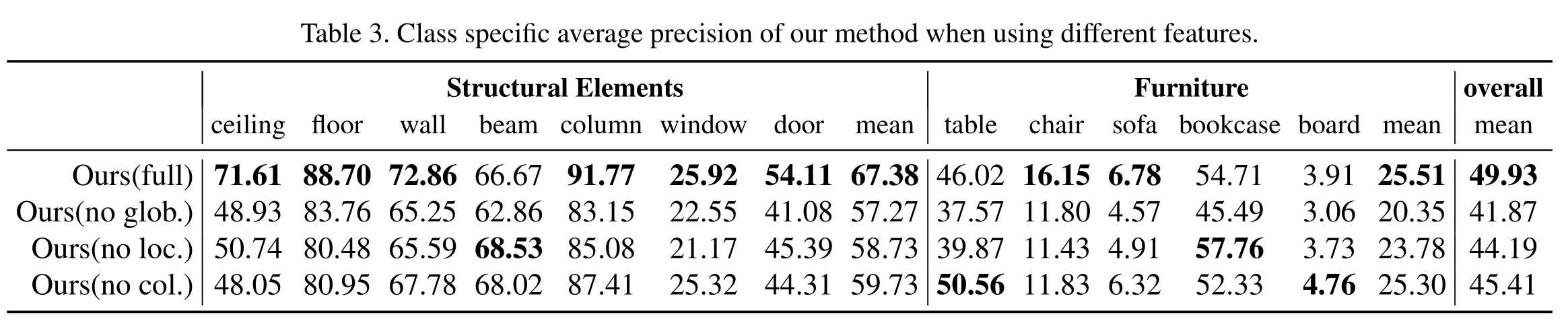 Table 3. Class specific average precision of our method when using different features.

|  | Structural Elements |  |  |  |  |  |  |  | Furniture |  |  |  |  |  | overall |
|---|---|---|---|---|---|---|---|---|---|---|---|---|---|---|---|
|  | ceiling | floor | wall | beam | column | window | door | mean | table | chair | sofa | bookcase | board | mean | mean |
| Ours(full) | 71.61 | 88.70 | 72.86 | 66.67 | 91.77 | 25.92 | 54.11 | 67.38 | 46.02 | 16.15 | 6.78 | 54.71 | 3.91 | 25.51 | 49.93 |
| Ours(no glob.) | 48.93 | 83.76 | 65.25 | 62.86 | 83.15 | 22.55 | 41.08 | 57.27 | 37.57 | 11.80 | 4.57 | 45.49 | 3.06 | 20.35 | 41.87 |
| Ours(no loc.) | 50.74 | 80.48 | 65.59 | 68.53 | 85.08 | 21.17 | 45.39 | 58.73 | 39.87 | 11.43 | 4.91 | 57.76 | 3.73 | 23.78 | 44.19 |
| Ours(no col.) | 48.05 | 80.95 | 67.78 | 68.02 | 87.41 | 25.32 | 44.31 | 59.73 | 50.56 | 11.83 | 6.32 | 52.33 | 4.76 | 25.30 | 45.41 |